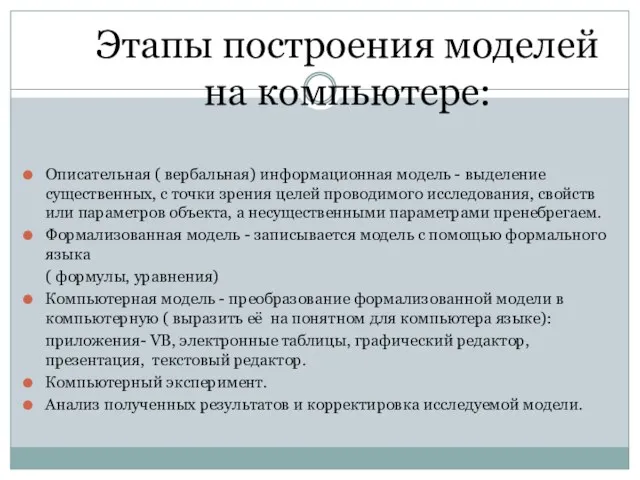 Этапы построения моделей на компьютере:

Описательная ( вербальная) информационная модель - выделение существенных, с точки зрения целей проводимого исследования, свойств или параметров объекта, а несущественными параметрами пренебрегаем.

Формализованная модель - записывается модель с помощью формального языка

( формулы, уравнения)

Компьютерная модель - преобразование формализованной модели в компьютерную ( выразить её на понятном для компьютера языке):

приложения- VB, электронные таблицы, графический редактор, презентация, текстовый редактор.

Компьютерный эксперимент.

Анализ полученных результатов и корректировка исследуемой модели.